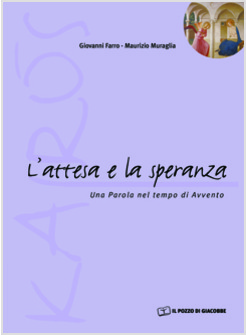 KAIRÓS

Giovanni Farro - Maurizio Muraglia

L'attesa e la speranza

Una Parola nel tempo di Avvento

IL POZZO DI GIACOBBE